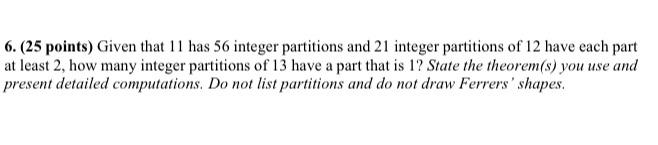 6. (25 points) Given that 11 has 56 integer partitions and 21 integer partitions of 12 have each part at least 2, how many integer partitions of 13 have a part that is 1? State the theorem(s) you use and present detailed computations. Do not list partitions and do not draw Ferrers' shapes.